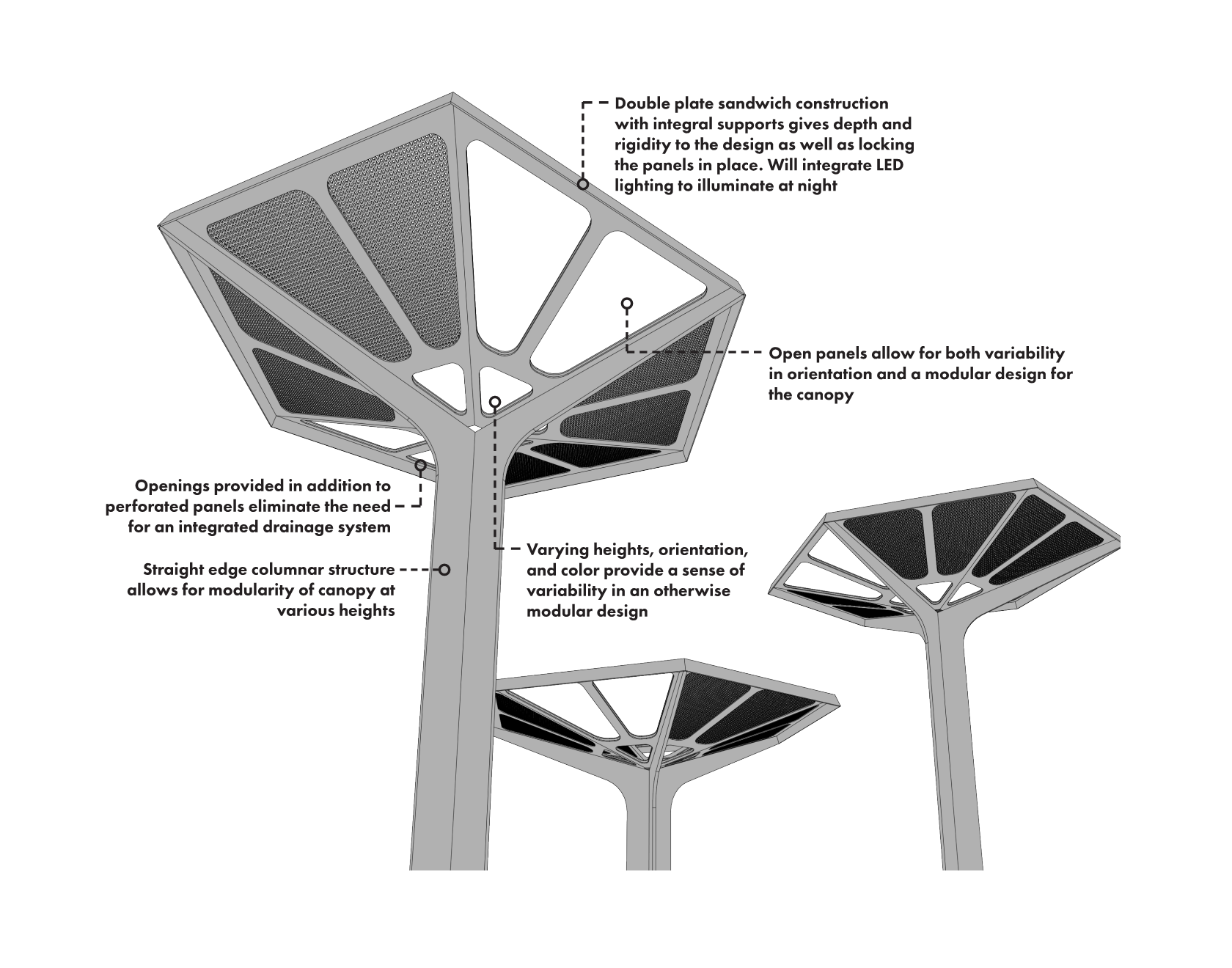 Double plate sandwich construction with integral supports gives depth and rigidity to the design as well as locking the panels in place. Will integrate LED lighting to illuminate at night

Open panels allow for both variability in orientation and a modular design for the canopy

Openings provided in addition to perforated panels eliminate the need for an integrated drainage system

Straight edge columnar structure allows for modularity of canopy at various heights

Varying heights, orientation, and color provide a sense of variability in an otherwise modular design